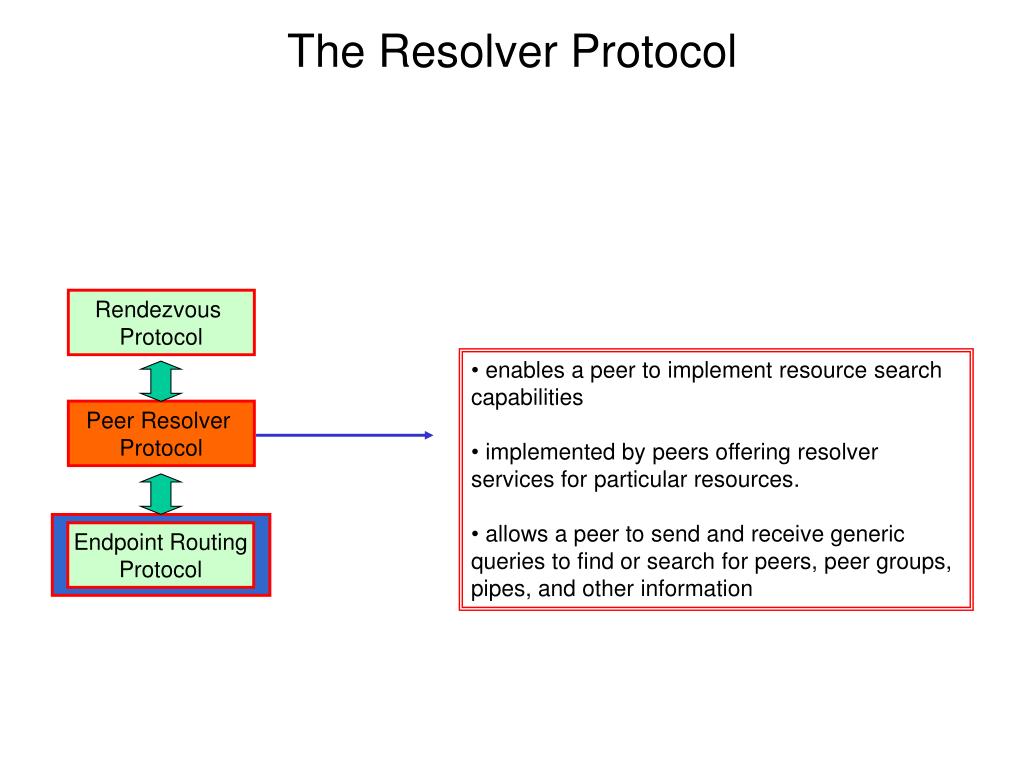 The Resolver Protocol

Rendezvous Protocol

Peer Resolver Protocol

Endpoint Routing Protocol

• enables a peer to implement resource search capabilities

• implemented by peers offering resolver services for particular resources.

• allows a peer to send and receive generic queries to find or search for peers, peer groups, pipes, and other information